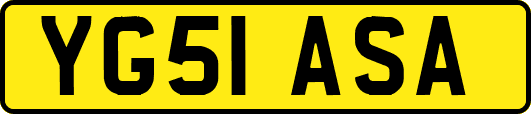 YG51 ASA